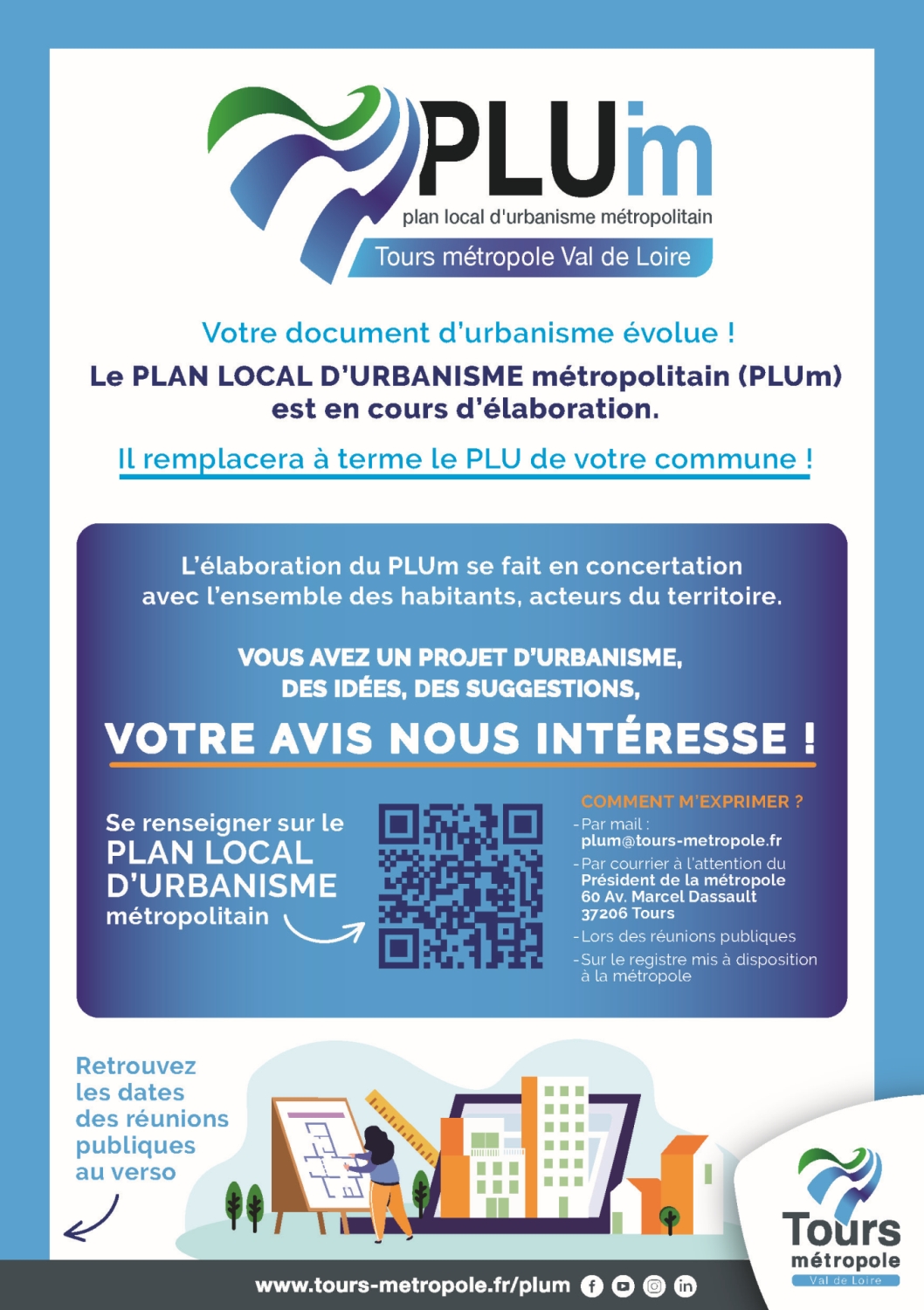 PLUm
plan local d'urbanisme métropolitain
Tours métropole Val de Loire

Votre document d'urbanisme évolue !
Le PLAN LOCAL D'URBANISME métropolitain (PLUm) est en cours d'élaboration.

Il remplacera à terme le PLU de votre commune !

L'élaboration du PLUm se fait en concertation avec l'ensemble des habitants, acteurs du territoire.

VOUS AVEZ UN PROJET D'URBANISME, DES IDÉES, DES SUGGESTIONS,

VOTRE AVIS NOUS INTÉRESSE !

Se renseigner sur le PLAN LOCAL D'URBANISME métropolitain

COMMENT M'EXPRIMER ?
- Par mail : plum@tours-metropole.fr
- Par courrier à l'attention du Président de la métropole 60 Av. Marcel Dassault 37206 Tours
- Lors des réunions publiques
- Sur le registre mis à disposition à la métropole

Retrouvez les dates des réunions publiques au verso

Tours métropole Val de Loire

www.tours-metropole.fr/plum